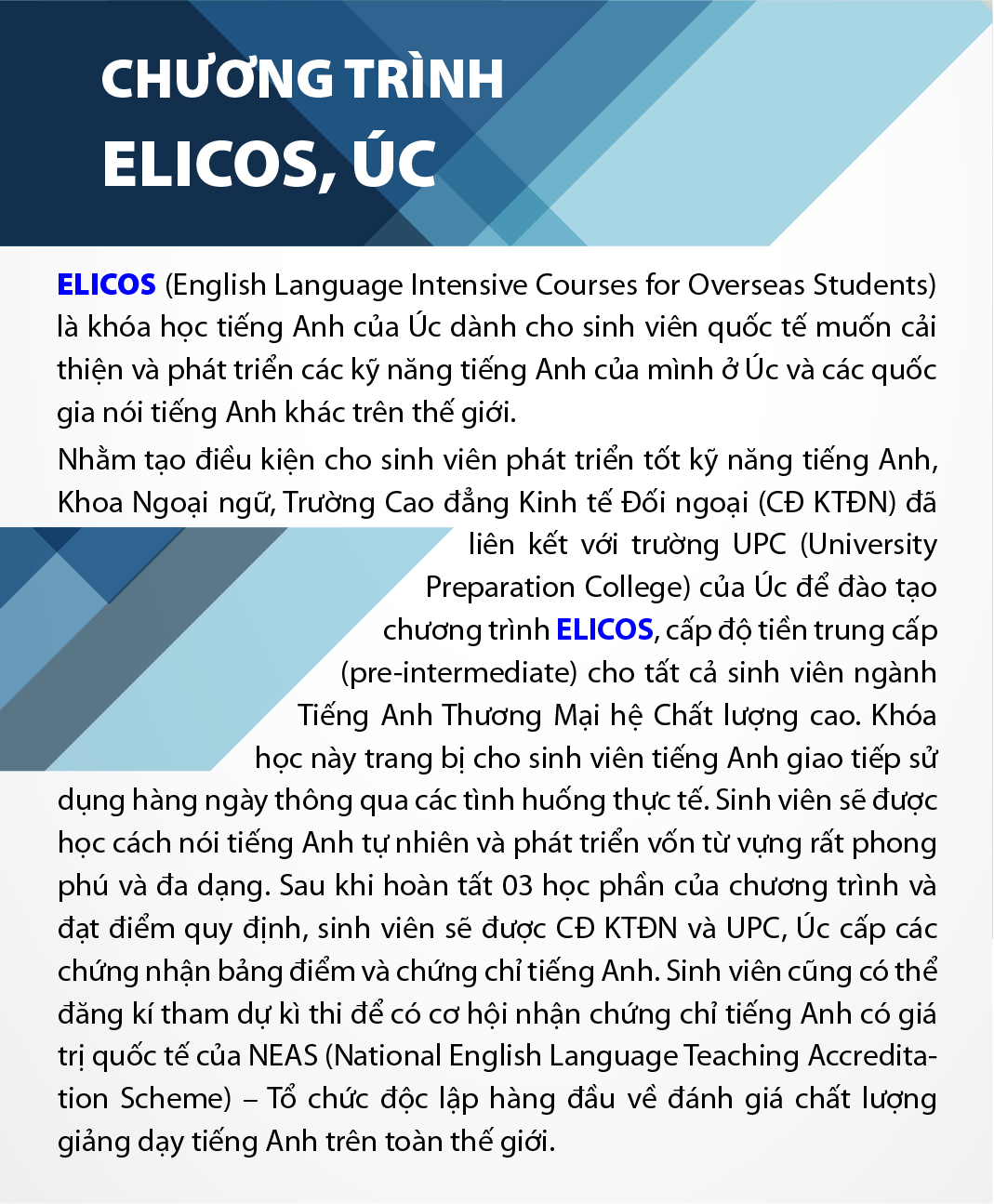 CHƯƠNG TRÌNH
ELICOS, ÚC

ELICOS (English Language Intensive Courses for Overseas Students) là khóa học tiếng Anh của Úc dành cho sinh viên quốc tế muốn cải thiện và phát triển các kỹ năng tiếng Anh của mình ở Úc và các quốc gia nói tiếng Anh khác trên thế giới.

Nhằm tạo điều kiện cho sinh viên phát triển tốt kỹ năng tiếng Anh, Khoa Ngoại ngữ, Trường Cao đẳng Kinh tế Đối ngoại (CĐ KTĐN) đã liên kết với trường UPC (University Preparation College) của Úc để đào tạo chương trình ELICOS, cấp độ tiền trung cấp (pre-intermediate) cho tất cả sinh viên ngành Tiếng Anh Thương Mại hệ Chất lượng cao. Khóa học này trang bị cho sinh viên tiếng Anh giao tiếp sử dụng hàng ngày thông qua các tình huống thực tế. Sinh viên sẽ được học cách nói tiếng Anh tự nhiên và phát triển vốn từ vựng rất phong phú và đa dạng. Sau khi hoàn tất 03 học phần của chương trình và đạt điểm quy định, sinh viên sẽ được CĐ KTĐN và UPC, Úc cấp các chứng nhận bảng điểm và chứng chỉ tiếng Anh. Sinh viên cũng có thể đăng kí tham dự kì thi để có cơ hội nhận chứng chỉ tiếng Anh có giá trị quốc tế của NEAS (National English Language Teaching Accreditation Scheme) – Tổ chức độc lập hàng đầu về đánh giá chất lượng giảng dạy tiếng Anh trên toàn thế giới.